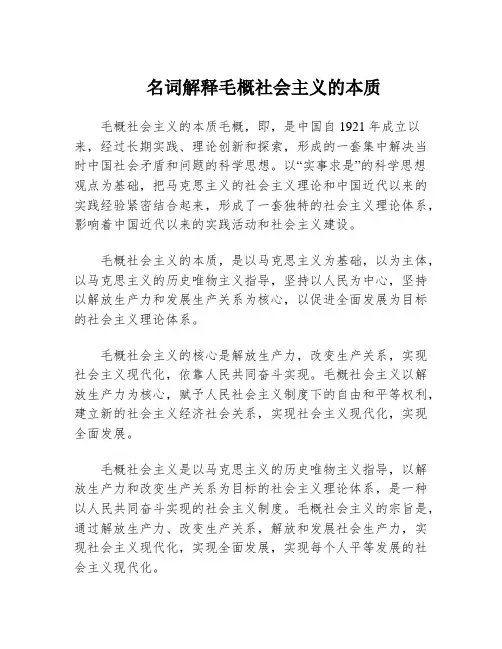 名词解释毛概社会主义的本质

毛概社会主义的本质毛概，即，是中国自1921年成立以来，经过长期实践、理论创新和探索，形成的一套集中解决当时中国社会矛盾和问题的科学思想。以“实事求是”的科学思想观点为基础，把马克思主义的社会主义理论和中国近代以来的实践经验紧密结合起来，形成了一套独特的社会主义理论体系，影响着中国近代以来的实践活动和社会主义建设。

毛概社会主义的本质，是以马克思主义为基础，以为主体，以马克思主义的历史唯物主义指导，坚持以人民为中心，坚持以解放生产力和发展生产关系为核心，以促进全面发展为目标的社会主义理论体系。

毛概社会主义的核心是解放生产力，改变生产关系，实现社会主义现代化，依靠人民共同奋斗实现。毛概社会主义以解放生产力为核心，赋予人民社会主义制度下的自由和平等权利，建立新的社会主义经济社会关系，实现社会主义现代化，实现全面发展。

毛概社会主义是以马克思主义的历史唯物主义指导，以解放生产力和改变生产关系为目标的社会主义理论体系，是一种以人民共同奋斗实现的社会主义制度。毛概社会主义的宗旨是，通过解放生产力、改变生产关系，解放和发展社会生产力，实现社会主义现代化，实现全面发展，实现每个人平等发展的社会主义现代化。